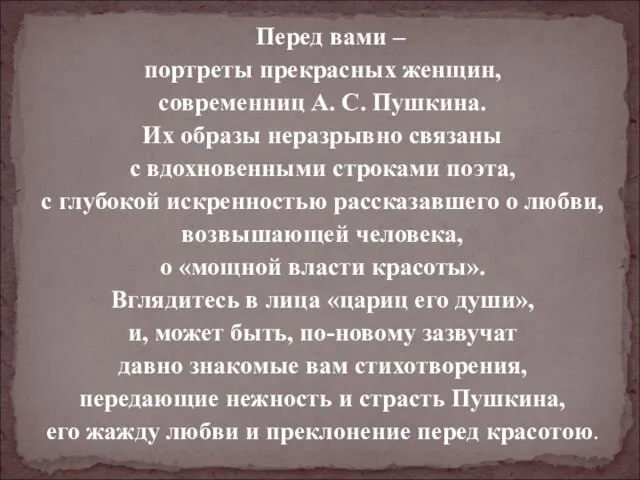 Перед вами –
портреты прекрасных женщин,
современниц А. С. Пушкина.
Их образы неразрывно связаны
с вдохновенными строками поэта,
с глубокой искренностью рассказавшего о любви,
возвышающей человека,
о «мощной власти красоты».
Вглядитесь в лица «цариц его души»,
и, может быть, по-новому зазвучат
давно знакомые вам стихотворения,
передающие нежность и страсть Пушкина,
его жажду любви и преклонение перед красотою.